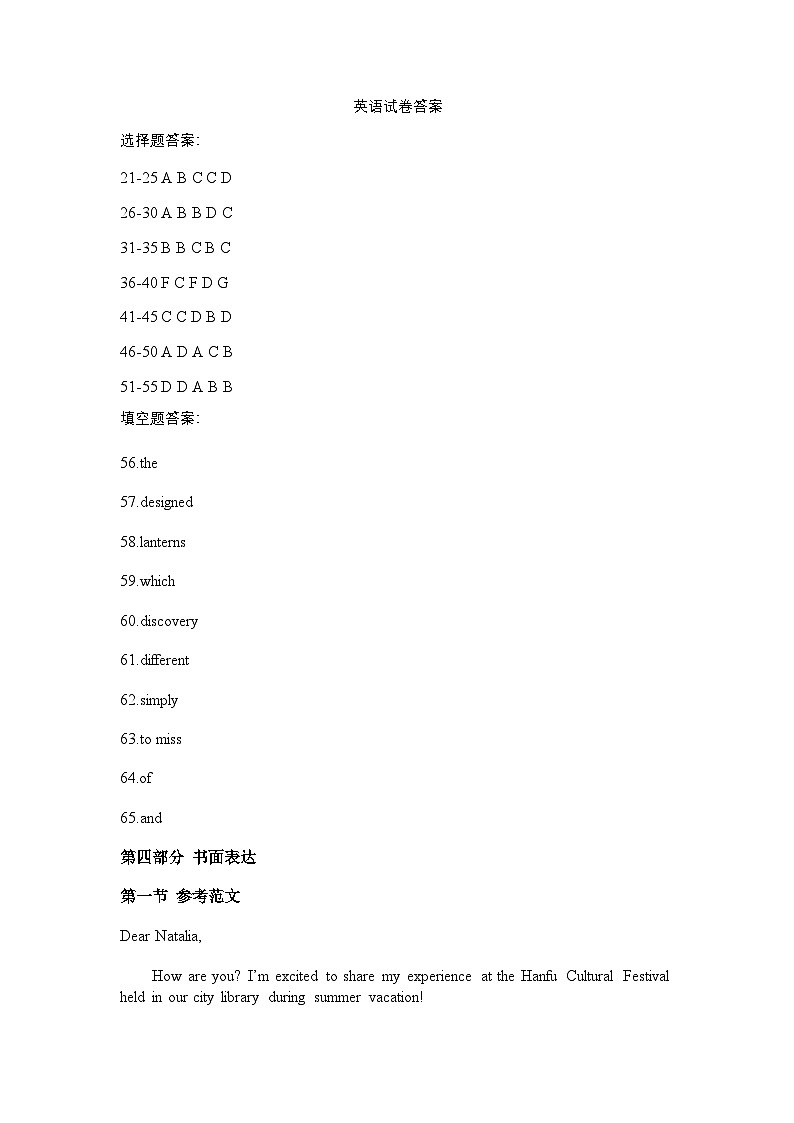 英语试卷答案

选择题答案:

21-25 A B C C D

26-30 A B B D C

31-35 B B C B C

36-40 F C F D G

41-45 C C D B D

46-50 A D A C B

51-55 D D A B B

填空题答案:

56.the

57.designed

58.lanterns

59.which

60.discovery

61.different

62.simply

63.to miss

64.of

65.and

第四部分 书面表达

第一节 参考范文

Dear Natalia,

How are you? I'm excited to share my experience at the Hanfu Cultural Festival held in our city library during summer vacation!